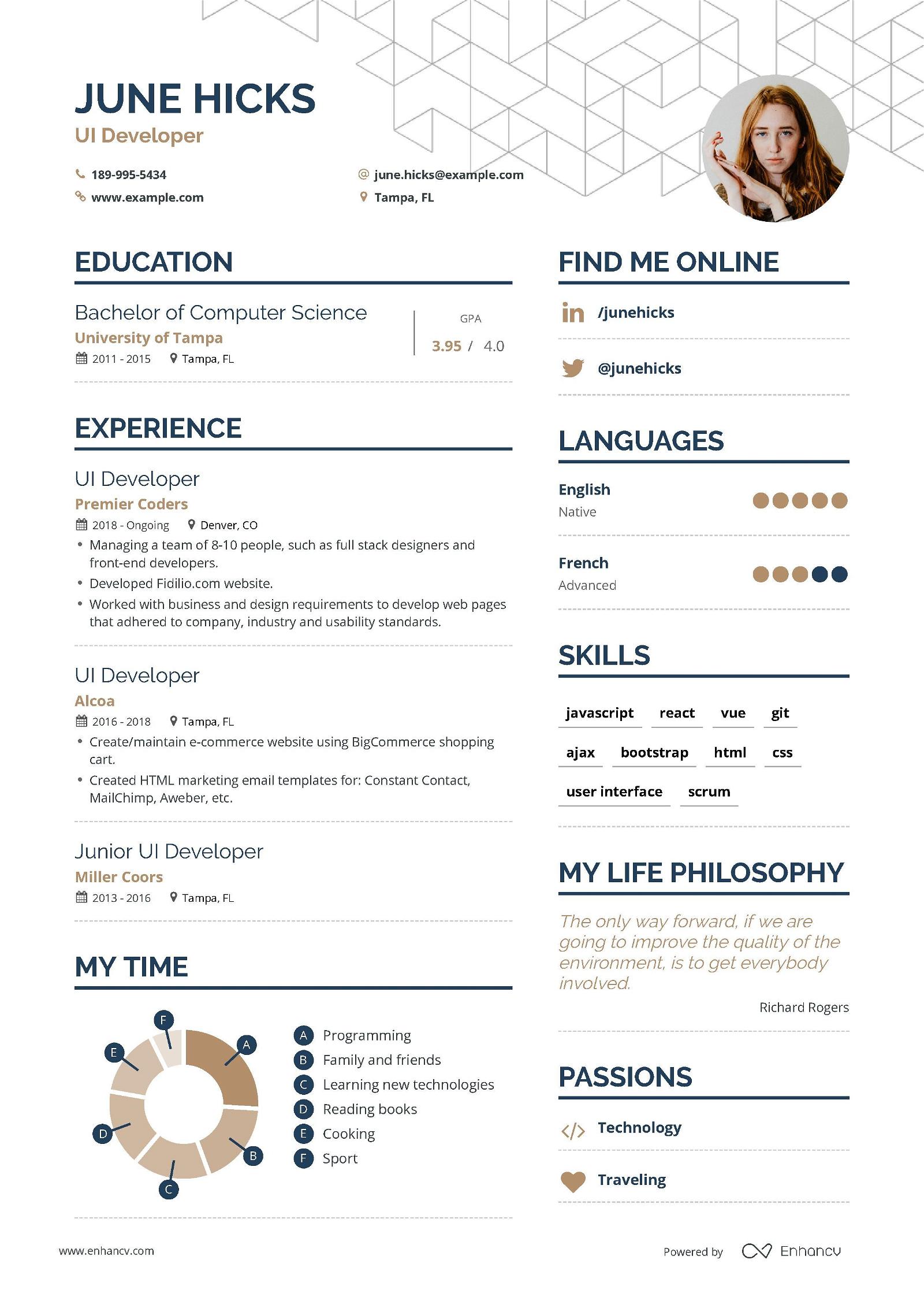 JUNE HICKS
UI Developer

189-995-5434
www.example.com
june.hicks@example.com
Tampa, FL

EDUCATION

Bachelor of Computer Science
University of Tampa
2011 - 2015 Tampa, FL
GPA
3.95 / 4.0

EXPERIENCE

UI Developer
Premier Coders
2018 - Ongoing Denver, CO
• Managing a team of 8-10 people, such as full stack designers and front-end developers.
• Developed Fidilio.com website.
• Worked with business and design requirements to develop web pages that adhered to company, industry and usability standards.

UI Developer
Alcoa
2016 - 2018 Tampa, FL
• Create/maintain e-commerce website using BigCommerce shopping cart.
• Created HTML marketing email templates for: Constant Contact, MailChimp, Aweber, etc.

Junior UI Developer
Miller Coors
2013 - 2016 Tampa, FL

MY TIME

F
A
E
D
B
C

A Programming
B Family and friends
C Learning new technologies
D Reading books
E Cooking
F Sport

FIND ME ONLINE

/junehicks

@junehicks

LANGUAGES

English
Native

French
Advanced

SKILLS

javascript react vue git
ajax bootstrap html css
user interface scrum

MY LIFE PHILOSOPHY

The only way forward, if we are going to improve the quality of the environment, is to get everybody involved.

Richard Rogers

PASSIONS

Technology

Traveling

www.enhancv.com

Powered by Enhancv